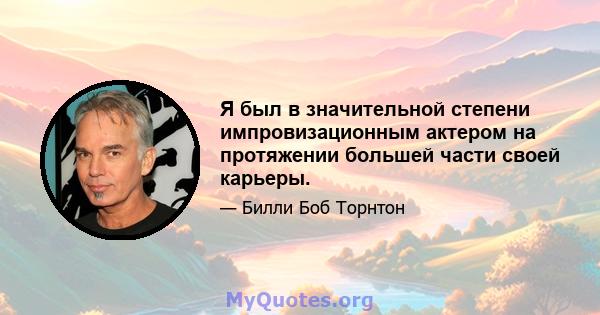 Я был в значительной степени импровизационным актером на протяжении большей части своей карьеры.

— Билли Боб Торнтон

MyQuotes.org